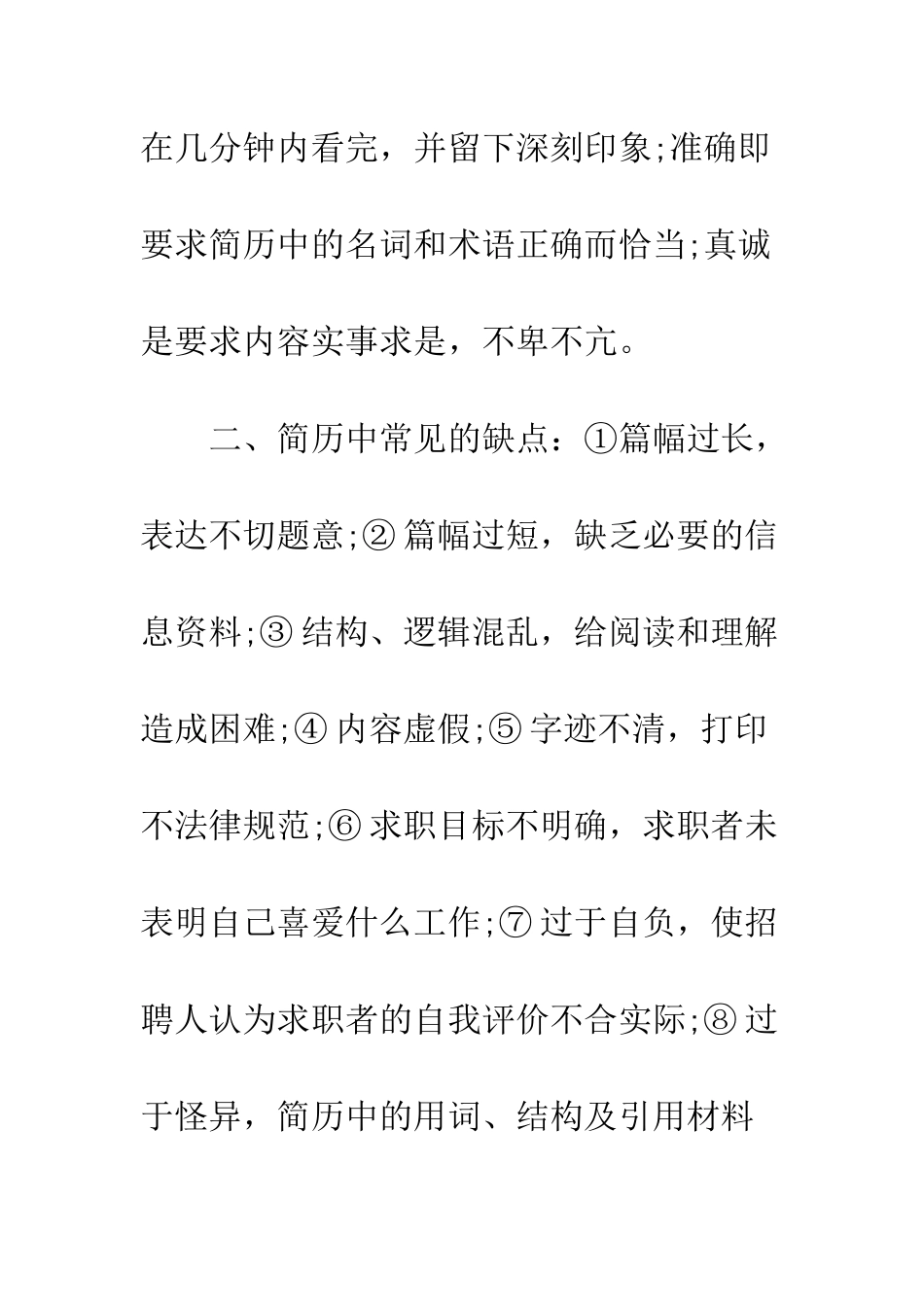 在几分钟内看完，并留下深刻印象;准确即要求简历中的名词和术语正确而恰当;真诚是要求内容实事求是，不卑不亢。

二、简历中常见的缺点：①篇幅过长，表达不切题意;②篇幅过短，缺乏必要的信息资料;③结构、逻辑混乱，给阅读和理解造成困难;④内容虚假;⑤字迹不清，打印不法律规范;⑥求职目标不明确，求职者未表明自己喜爱什么工作;⑦过于自负，使招聘人认为求职者的自我评价不合实际;⑧过于怪异，简历中的用词、结构及引用材料